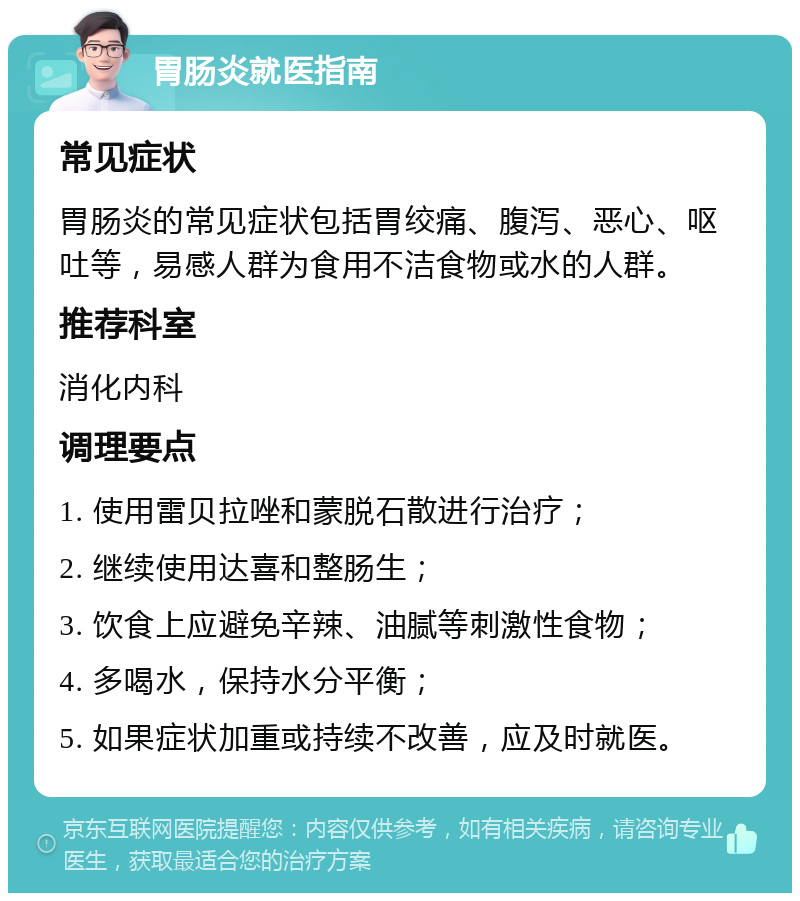 胃肠炎就医指南

常见症状

胃肠炎的常见症状包括胃绞痛、腹泻、恶心、呕吐等，易感人群为食用不洁食物或水的人群。

推荐科室

消化内科

调理要点

1. 使用雷贝拉唑和蒙脱石散进行治疗；

2. 继续使用达喜和整肠生；

3. 饮食上应避免辛辣、油腻等刺激性食物；

4. 多喝水，保持水分平衡；

5. 如果症状加重或持续不改善，应及时就医。

京东互联网医院提醒您：内容仅供参考，如有相关疾病，请咨询专业医生，获取最适合您的治疗方案